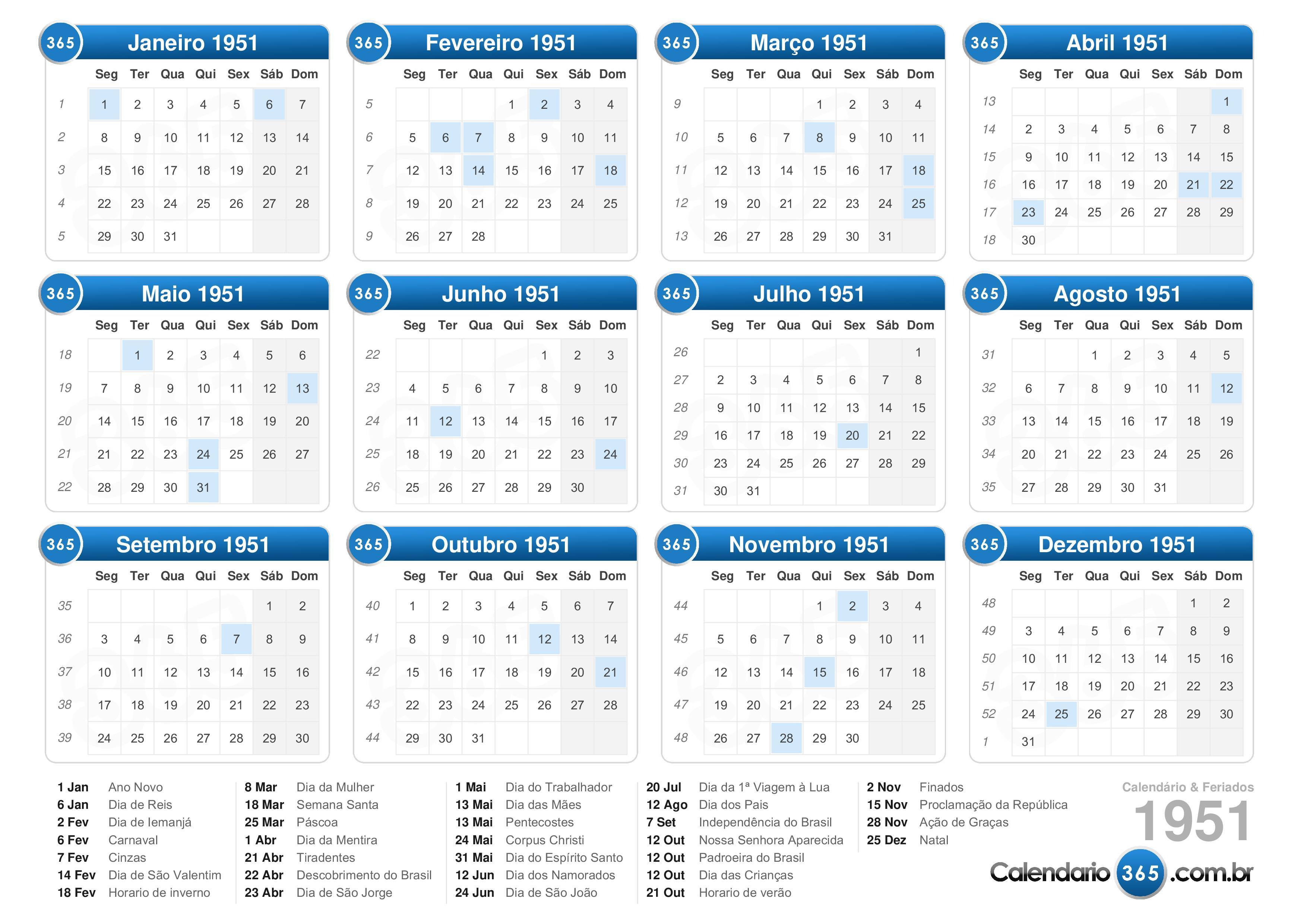 365 Janeiro 1951

| | Seg | Ter | Qua | Qui | Sex | Sáb | Dom |
|---|---|---|---|---|---|---|---|
| 1 | 1 | 2 | 3 | 4 | 5 | 6 | 7 |
| 2 | 8 | 9 | 10 | 11 | 12 | 13 | 14 |
| 3 | 15 | 16 | 17 | 18 | 19 | 20 | 21 |
| 4 | 22 | 23 | 24 | 25 | 26 | 27 | 28 |
| 5 | 29 | 30 | 31 | | | | |

365 Fevereiro 1951

| | Seg | Ter | Qua | Qui | Sex | Sáb | Dom |
|---|---|---|---|---|---|---|---|
| 5 | | | | 1 | 2 | 3 | 4 |
| 6 | 5 | 6 | 7 | 8 | 9 | 10 | 11 |
| 7 | 12 | 13 | 14 | 15 | 16 | 17 | 18 |
| 8 | 19 | 20 | 21 | 22 | 23 | 24 | 25 |
| 9 | 26 | 27 | 28 | | | | |

365 Março 1951

| | Seg | Ter | Qua | Qui | Sex | Sáb | Dom |
|---|---|---|---|---|---|---|---|
| 9 | | | | 1 | 2 | 3 | 4 |
| 10 | 5 | 6 | 7 | 8 | 9 | 10 | 11 |
| 11 | 12 | 13 | 14 | 15 | 16 | 17 | 18 |
| 12 | 19 | 20 | 21 | 22 | 23 | 24 | 25 |
| 13 | 26 | 27 | 28 | 29 | 30 | 31 | |

365 Abril 1951

| | Seg | Ter | Qua | Qui | Sex | Sáb | Dom |
|---|---|---|---|---|---|---|---|
| 13 | | | | | | | 1 |
| 14 | 2 | 3 | 4 | 5 | 6 | 7 | 8 |
| 15 | 9 | 10 | 11 | 12 | 13 | 14 | 15 |
| 16 | 16 | 17 | 18 | 19 | 20 | 21 | 22 |
| 17 | 23 | 24 | 25 | 26 | 27 | 28 | 29 |
| 18 | 30 | | | | | | |

365 Maio 1951

| | Seg | Ter | Qua | Qui | Sex | Sáb | Dom |
|---|---|---|---|---|---|---|---|
| 18 | | 1 | 2 | 3 | 4 | 5 | 6 |
| 19 | 7 | 8 | 9 | 10 | 11 | 12 | 13 |
| 20 | 14 | 15 | 16 | 17 | 18 | 19 | 20 |
| 21 | 21 | 22 | 23 | 24 | 25 | 26 | 27 |
| 22 | 28 | 29 | 30 | 31 | | | |

365 Junho 1951

| | Seg | Ter | Qua | Qui | Sex | Sáb | Dom |
|---|---|---|---|---|---|---|---|
| 22 | | | | | 1 | 2 | 3 |
| 23 | 4 | 5 | 6 | 7 | 8 | 9 | 10 |
| 24 | 11 | 12 | 13 | 14 | 15 | 16 | 17 |
| 25 | 18 | 19 | 20 | 21 | 22 | 23 | 24 |
| 26 | 25 | 26 | 27 | 28 | 29 | 30 | |

365 Julho 1951

| | Seg | Ter | Qua | Qui | Sex | Sáb | Dom |
|---|---|---|---|---|---|---|---|
| 26 | | | | | | | 1 |
| 27 | 2 | 3 | 4 | 5 | 6 | 7 | 8 |
| 28 | 9 | 10 | 11 | 12 | 13 | 14 | 15 |
| 29 | 16 | 17 | 18 | 19 | 20 | 21 | 22 |
| 30 | 23 | 24 | 25 | 26 | 27 | 28 | 29 |
| 31 | 30 | 31 | | | | | |

365 Agosto 1951

| | Seg | Ter | Qua | Qui | Sex | Sáb | Dom |
|---|---|---|---|---|---|---|---|
| 31 | | | 1 | 2 | 3 | 4 | 5 |
| 32 | 6 | 7 | 8 | 9 | 10 | 11 | 12 |
| 33 | 13 | 14 | 15 | 16 | 17 | 18 | 19 |
| 34 | 20 | 21 | 22 | 23 | 24 | 25 | 26 |
| 35 | 27 | 28 | 29 | 30 | 31 | | |

365 Setembro 1951

| | Seg | Ter | Qua | Qui | Sex | Sáb | Dom |
|---|---|---|---|---|---|---|---|
| 35 | | | | | | 1 | 2 |
| 36 | 3 | 4 | 5 | 6 | 7 | 8 | 9 |
| 37 | 10 | 11 | 12 | 13 | 14 | 15 | 16 |
| 38 | 17 | 18 | 19 | 20 | 21 | 22 | 23 |
| 39 | 24 | 25 | 26 | 27 | 28 | 29 | 30 |

365 Outubro 1951

| | Seg | Ter | Qua | Qui | Sex | Sáb | Dom |
|---|---|---|---|---|---|---|---|
| 40 | 1 | 2 | 3 | 4 | 5 | 6 | 7 |
| 41 | 8 | 9 | 10 | 11 | 12 | 13 | 14 |
| 42 | 15 | 16 | 17 | 18 | 19 | 20 | 21 |
| 43 | 22 | 23 | 24 | 25 | 26 | 27 | 28 |
| 44 | 29 | 30 | 31 | | | | |

365 Novembro 1951

| | Seg | Ter | Qua | Qui | Sex | Sáb | Dom |
|---|---|---|---|---|---|---|---|
| 44 | | | | 1 | 2 | 3 | 4 |
| 45 | 5 | 6 | 7 | 8 | 9 | 10 | 11 |
| 46 | 12 | 13 | 14 | 15 | 16 | 17 | 18 |
| 47 | 19 | 20 | 21 | 22 | 23 | 24 | 25 |
| 48 | 26 | 27 | 28 | 29 | 30 | | |

365 Dezembro 1951

| | Seg | Ter | Qua | Qui | Sex | Sáb | Dom |
|---|---|---|---|---|---|---|---|
| 48 | | | | | | 1 | 2 |
| 49 | 3 | 4 | 5 | 6 | 7 | 8 | 9 |
| 50 | 10 | 11 | 12 | 13 | 14 | 15 | 16 |
| 51 | 17 | 18 | 19 | 20 | 21 | 22 | 23 |
| 52 | 24 | 25 | 26 | 27 | 28 | 29 | 30 |
| 1 | 31 | | | | | | |

1 Jan Ano Novo
6 Jan Dia de Reis
2 Fev Dia de Iemanjá
6 Fev Carnaval
7 Fev Cinzas
14 Fev Dia de São Valentim
18 Fev Horario de inverno

8 Mar Dia da Mulher
18 Mar Semana Santa
25 Mar Páscoa
1 Abr Dia da Mentira
21 Abr Tiradentes
22 Abr Descobrimento do Brasil
23 Abr Dia de São Jorge

1 Mai Dia do Trabalhador
13 Mai Dia das Mães
13 Mai Pentecostes
24 Mai Corpus Christi
31 Mai Dia do Espírito Santo
12 Jun Dia dos Namorados
24 Jun Dia de São João

20 Jul Dia da 1ª Viagem à Lua
12 Ago Dia dos Pais
7 Set Independência do Brasil
12 Out Nossa Senhora Aparecida
12 Out Padroeira do Brasil
12 Out Dia das Crianças
21 Out Horario de verão

2 Nov Finados
15 Nov Proclamação da República
28 Nov Ação de Graças
25 Dez Natal

Calendário & Feriados
1951
Calendario 365 .com.br